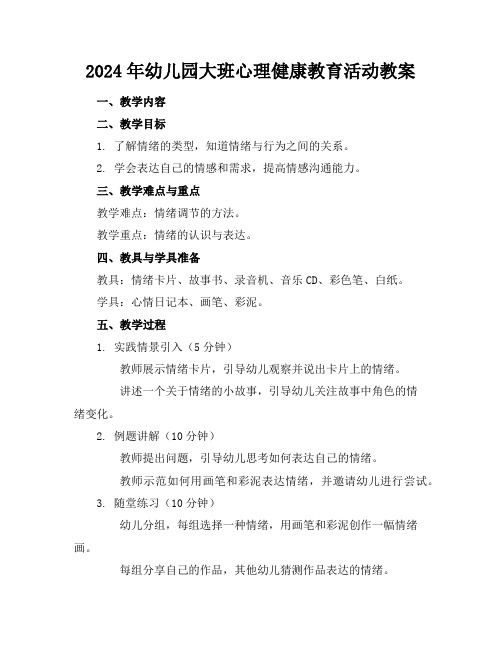 2024年幼儿园大班心理健康教育活动教案

一、教学内容

二、教学目标

1. 了解情绪的类型，知道情绪与行为之间的关系。

2. 学会表达自己的情感和需求，提高情感沟通能力。

三、教学难点与重点

教学难点：情绪调节的方法。

教学重点：情绪的认识与表达。

四、教具与学具准备

教具：情绪卡片、故事书、录音机、音乐CD、彩色笔、白纸。

学具：心情日记本、画笔、彩泥。

五、教学过程

1. 实践情景引入（5分钟）

教师展示情绪卡片，引导幼儿观察并说出卡片上的情绪。

讲述一个关于情绪的小故事，引导幼儿关注故事中角色的情绪变化。

2. 例题讲解（10分钟）

教师提出问题，引导幼儿思考如何表达自己的情绪。

教师示范如何用画笔和彩泥表达情绪，并邀请幼儿进行尝试。

3. 随堂练习（10分钟）

幼儿分组，每组选择一种情绪，用画笔和彩泥创作一幅情绪画。

每组分享自己的作品，其他幼儿猜测作品表达的情绪。